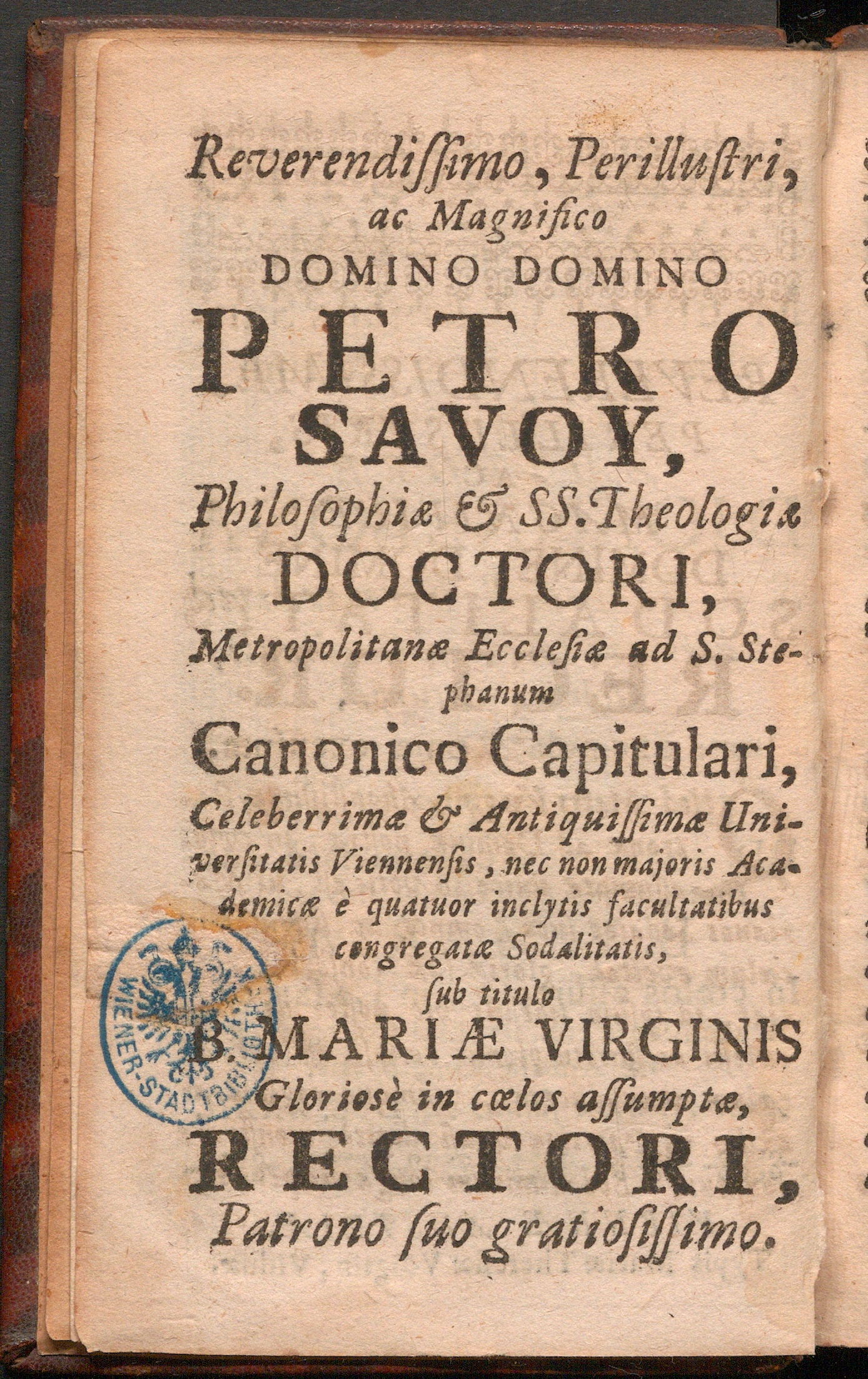 Reverendissimo, Perillustri, ac Magnifico

DOMINO DOMINO

PETRO SAVOY,

Philosophiæ & SS. Theologiæ DOCTORI,

Metropolitanæ Ecclesiæ ad S. Stephanum

Canonico Capitulari,

Celeberrimæ & Antiquissimæ Universitatis Viennensis, nec non majoris Academicæ è quatuor inclytis facultatibus congregatæ Sodalitatis, sub titulo

B. MARIÆ VIRGINIS

Gloriosè in cœlos assumptæ,

RECTORI,

Patrono suo gratiosissimo.

WIENER-STADTBIBLIOTH.